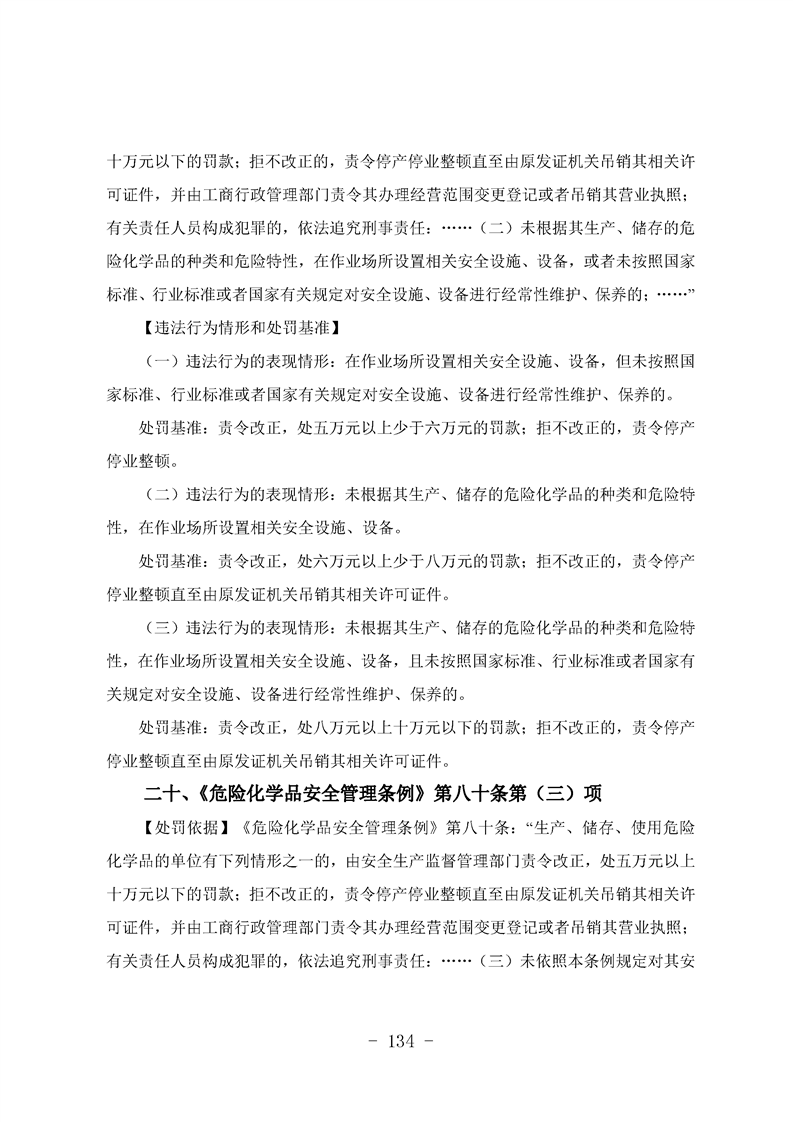 十万元以下的罚款；拒不改正的，责令停产停业整顿直至由原发证机关吊销其相关许可证件，并由工商行政管理部门责令其办理经营范围变更登记或者吊销其营业执照；有关责任人员构成犯罪的，依法追究刑事责任：……（二）未根据其生产、储存的危险化学品的种类和危险特性，在作业场所设置相关安全设施、设备，或者未按照国家标准、行业标准或者国家有关规定对安全设施、设备进行经常性维护、保养的；……”

【违法行为情形和处罚基准】

（一）违法行为的表现情形：在作业场所设置相关安全设施、设备，但未按照国家标准、行业标准或者国家有关规定对安全设施、设备进行经常性维护、保养的。

处罚基准：责令改正，处五万元以上少于六万元的罚款；拒不改正的，责令停产停业整顿。

（二）违法行为的表现情形：未根据其生产、储存的危险化学品的种类和危险特性，在作业场所设置相关安全设施、设备。

处罚基准：责令改正，处六万元以上少于八万元的罚款；拒不改正的，责令停产停业整顿直至由原发证机关吊销其相关许可证件。

（三）违法行为的表现情形：未根据其生产、储存的危险化学品的种类和危险特性，在作业场所设置相关安全设施、设备，且未按照国家标准、行业标准或者国家有关规定对安全设施、设备进行经常性维护、保养的。

处罚基准：责令改正，处八万元以上十万元以下的罚款；拒不改正的，责令停产停业整顿直至由原发证机关吊销其相关许可证件。

二十、《危险化学品安全管理条例》第八十条第（三）项

【处罚依据】《危险化学品安全管理条例》第八十条：“生产、储存、使用危险化学品的单位有下列情形之一的，由安全生产监督管理部门责令改正，处五万元以上十万元以下的罚款；拒不改正的，责令停产停业整顿直至由原发证机关吊销其相关许可证件，并由工商行政管理部门责令其办理经营范围变更登记或者吊销其营业执照；有关责任人员构成犯罪的，依法追究刑事责任：……（三）未依照本条例规定对其安

- 134 -